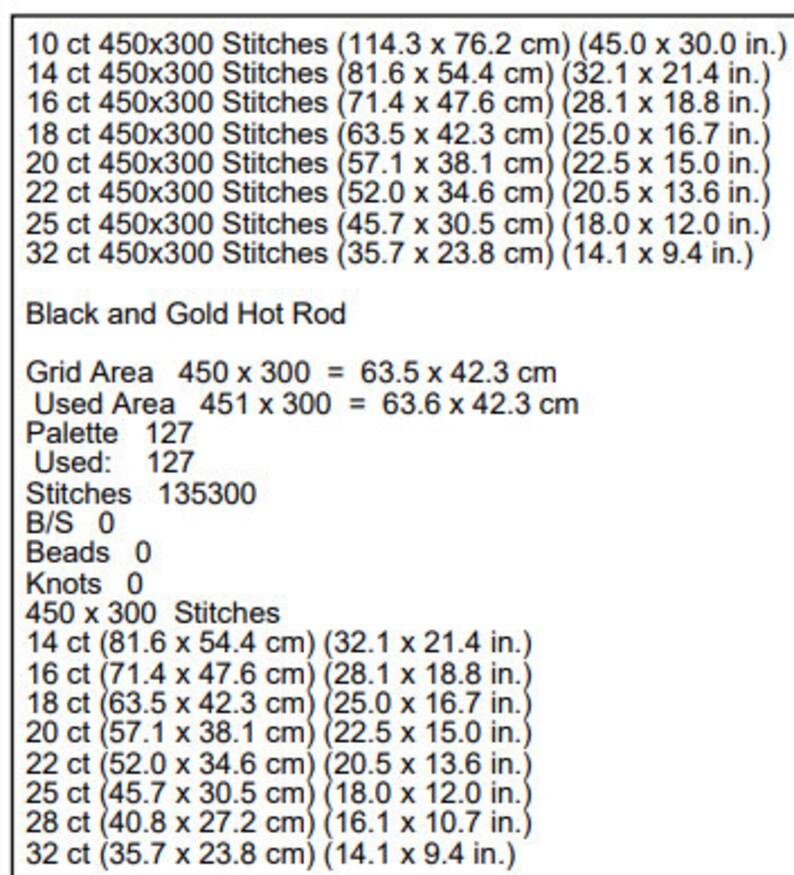 10 ct 450x300 Stitches (114.3 x 76.2 cm) (45.0 x 30.0 in.)
14 ct 450x300 Stitches (81.6 x 54.4 cm) (32.1 x 21.4 in.)
16 ct 450x300 Stitches (71.4 x 47.6 cm) (28.1 x 18.8 in.)
18 ct 450x300 Stitches (63.5 x 42.3 cm) (25.0 x 16.7 in.)
20 ct 450x300 Stitches (57.1 x 38.1 cm) (22.5 x 15.0 in.)
22 ct 450x300 Stitches (52.0 x 34.6 cm) (20.5 x 13.6 in.)
25 ct 450x300 Stitches (45.7 x 30.5 cm) (18.0 x 12.0 in.)
32 ct 450x300 Stitches (35.7 x 23.8 cm) (14.1 x 9.4 in.)

Black and Gold Hot Rod

Grid Area 450 x 300 = 63.5 x 42.3 cm
Used Area 451 x 300 = 63.6 x 42.3 cm
Palette 127
Used: 127
Stitches 135300
B/S 0
Beads 0
Knots 0
450 x 300 Stitches
14 ct (81.6 x 54.4 cm) (32.1 x 21.4 in.)
16 ct (71.4 x 47.6 cm) (28.1 x 18.8 in.)
18 ct (63.5 x 42.3 cm) (25.0 x 16.7 in.)
20 ct (57.1 x 38.1 cm) (22.5 x 15.0 in.)
22 ct (52.0 x 34.6 cm) (20.5 x 13.6 in.)
25 ct (45.7 x 30.5 cm) (18.0 x 12.0 in.)
28 ct (40.8 x 27.2 cm) (16.1 x 10.7 in.)
32 ct (35.7 x 23.8 cm) (14.1 x 9.4 in.)